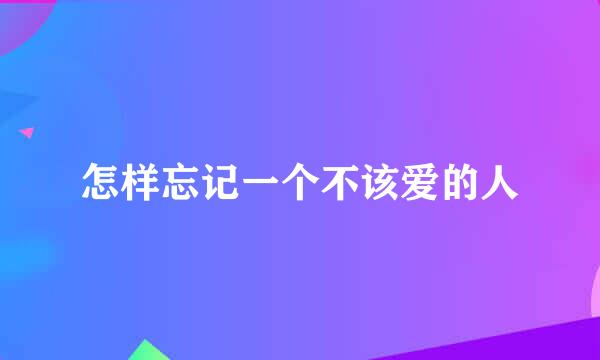 怎样忘记一个不该爱的人